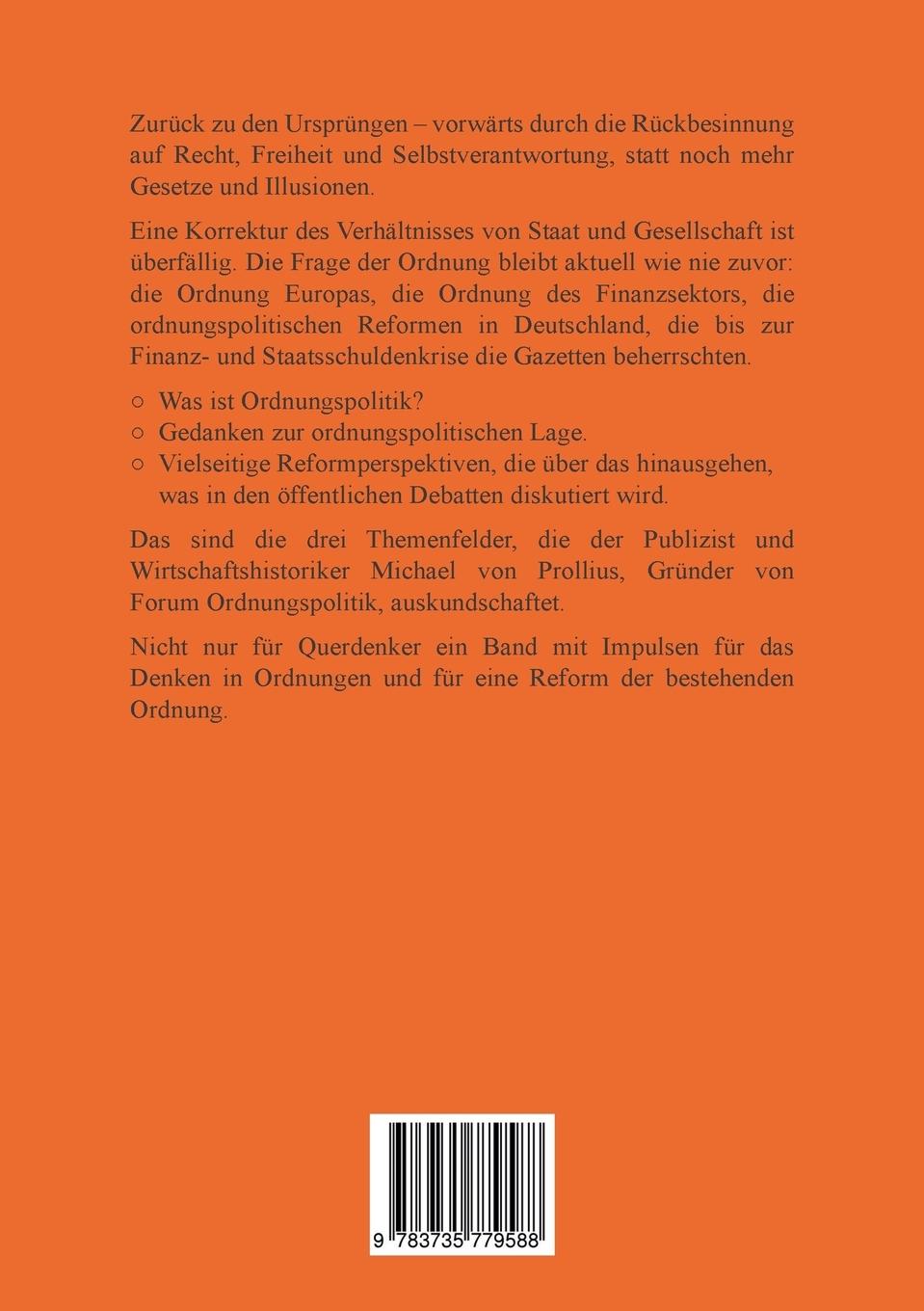 Zurück zu den Ursprüngen – vorwärts durch die Rückbesinnung auf Recht, Freiheit und Selbstverantwortung, statt noch mehr Gesetze und Illusionen.

Eine Korrektur des Verhältnisses von Staat und Gesellschaft ist überfällig. Die Frage der Ordnung bleibt aktuell wie nie zuvor: die Ordnung Europas, die Ordnung des Finanzsektors, die ordnungspolitischen Reformen in Deutschland, die bis zur Finanz- und Staatsschuldenkrise die Gazetten beherrschten.

○ Was ist Ordnungspolitik?
○ Gedanken zur ordnungspolitischen Lage.
○ Vielseitige Reformperspektiven, die über das hinausgehen, was in den öffentlichen Debatten diskutiert wird.

Das sind die drei Themenfelder, die der Publizist und Wirtschaftshistoriker Michael von Prollius, Gründer von Forum Ordnungspolitik, auskundschaftet.

Nicht nur für Querdenker ein Band mit Impulsen für das Denken in Ordnungen und für eine Reform der bestehenden Ordnung.

9 783735 779588